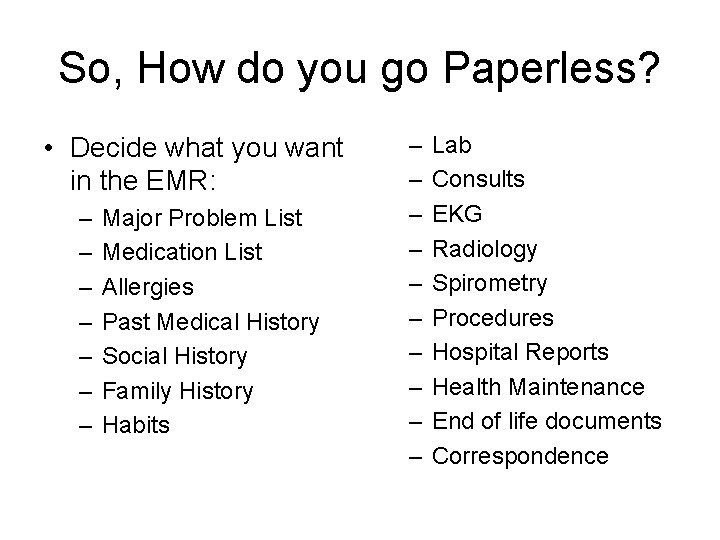 So, How do you go Paperless?

• Decide what you want in the EMR:
– Major Problem List
– Medication List
– Allergies
– Past Medical History
– Social History
– Family History
– Habits

– Lab
– Consults
– EKG
– Radiology
– Spirometry
– Procedures
– Hospital Reports
– Health Maintenance
– End of life documents
– Correspondence